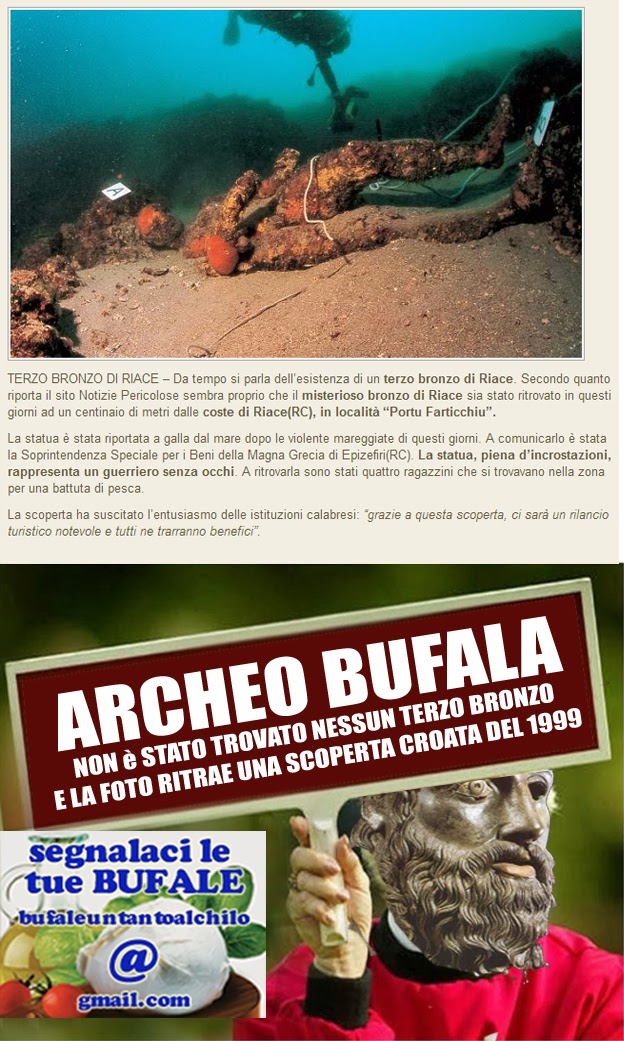 A

TERZO BRONZO DI RIACE – Da tempo si parla dell'esistenza di un terzo bronzo di Riace. Secondo quanto riporta il sito Notizie Pericolose sembra proprio che il misterioso bronzo di Riace sia stato ritrovato in questi giorni ad un centinaio di metri dalle coste di Riace(RC), in località "Portu Farticchiu".

La statua è stata riportata a galla dal mare dopo le violente mareggiate di questi giorni. A comunicarlo è stata la Soprintendenza Speciale per i Beni della Magna Grecia di Epizefiri(RC). La statua, piena d'incrostazioni, rappresenta un guerriero senza occhi. A ritrovarla sono stati quattro ragazzini che si trovavano nella zona per una battuta di pesca.

La scoperta ha suscitato l'entusiasmo delle istituzioni calabresi: "grazie a questa scoperta, ci sarà un rilancio turistico notevole e tutti ne trarranno benefici".

ARCHEO BUFALA
NON è STATO TROVATO NESSUN TERZO BRONZO
E LA FOTO RITRAE UNA SCOPERTA CROATA DEL 1999

segnalaci le tue BUFALE
bufaleuntantoalchilo
@
gmail.com